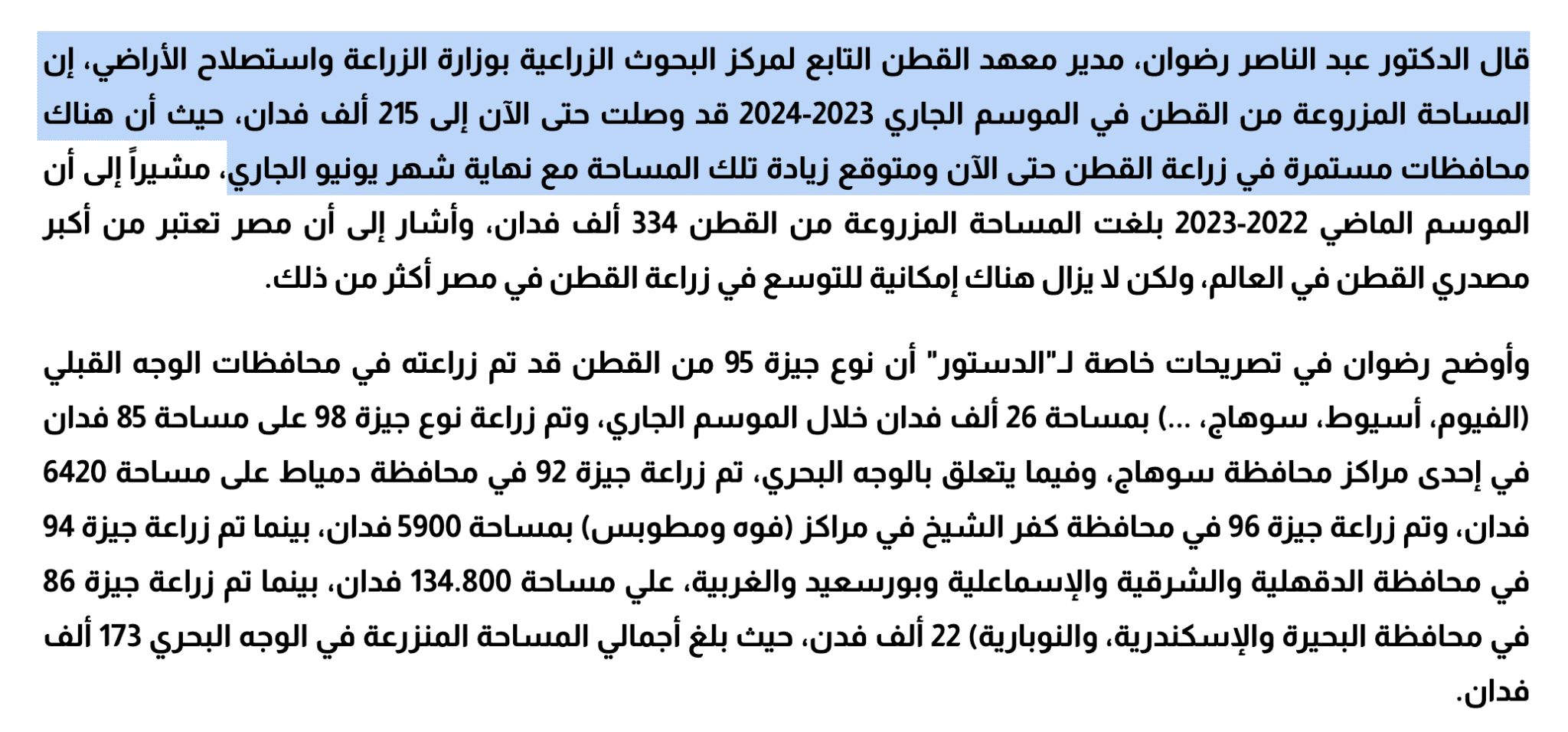 قال الدكتور عبد الناصر رضوان، مدير معهد القطن التابع لمركز البحوث الزراعية بوزارة الزراعة واستصلاح الأراضي، إن المساحة المزروعة من القطن في الموسم الجاري 2023-2024 قد وصلت حتى الآن إلى 215 ألف فدان، حيث أن هناك محافظات مستمرة في زراعة القطن حتى الآن ومتوقع زيادة تلك المساحة مع نهاية شهر يونيو الجاري، مشيراً إلى أن الموسم الماضي 2022-2023 بلغت المساحة المزروعة من القطن 334 ألف فدان، وأشار إلى أن مصر تعتبر من أكبر مصدري القطن في العالم، ولكن لا يزال هناك إمكانية للتوسع في زراعة القطن في مصر أكثر من ذلك.

وأوضح رضوان في تصريحات خاصة لـ"الدستور" أن نوع جيزة 95 من القطن قد تم زراعته في محافظات الوجه القبلي (الفيوم، أسيوط، سوهاج، ...) بمساحة 26 ألف فدان خلال الموسم الجاري، وتم زراعة نوع جيزة 98 على مساحة 85 فدان في إحدى مراكز محافظة سوهاج، وفيما يتعلق بالوجه البحري، تم زراعة جيزة 92 في محافظة دمياط على مساحة 6420 فدان، وتم زراعة جيزة 96 في محافظة كفر الشيخ في مراكز (فوه ومطوبس) بمساحة 5900 فدان، بينما تم زراعة جيزة 94 في محافظة الدقهلية والشرقية والإسماعلية وبورسعيد والغربية، علي مساحة 134.800 فدان، بينما تم زراعة جيزة 86 في محافظة البحيرة والإسكندرية، والنوبارية) 22 ألف فدن، حيث بلغ أجمالي المساحة المنزرعة في الوجه البحري 173 ألف فدان.